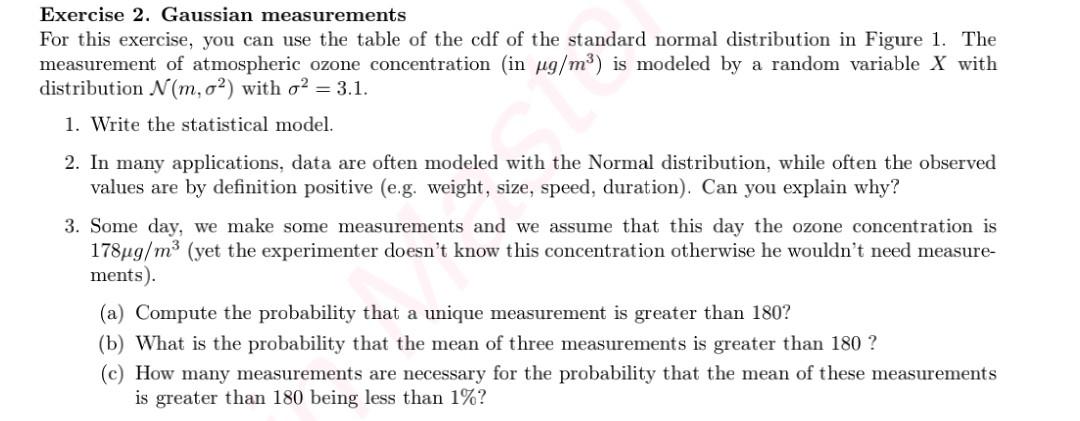 **Exercise 2. Gaussian measurements**

For this exercise, you can use the table of the cdf of the standard normal distribution in Figure 1. The measurement of atmospheric ozone concentration (in $\mu g/m^3$) is modeled by a random variable $X$ with distribution $\mathcal{N}(m, \sigma^2)$ with $\sigma^2 = 3.1$.

1. Write the statistical model.

2. In many applications, data are often modeled with the Normal distribution, while often the observed values are by definition positive (e.g. weight, size, speed, duration). Can you explain why?

3. Some day, we make some measurements and we assume that this day the ozone concentration is $178\mu g/m^3$ (yet the experimenter doesn't know this concentration otherwise he wouldn't need measurements).

(a) Compute the probability that a unique measurement is greater than 180?

(b) What is the probability that the mean of three measurements is greater than 180 ?

(c) How many measurements are necessary for the probability that the mean of these measurements is greater than 180 being less than 1%?